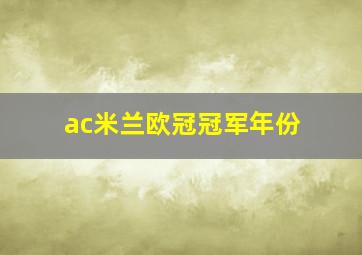 ac米兰欧冠冠军年份